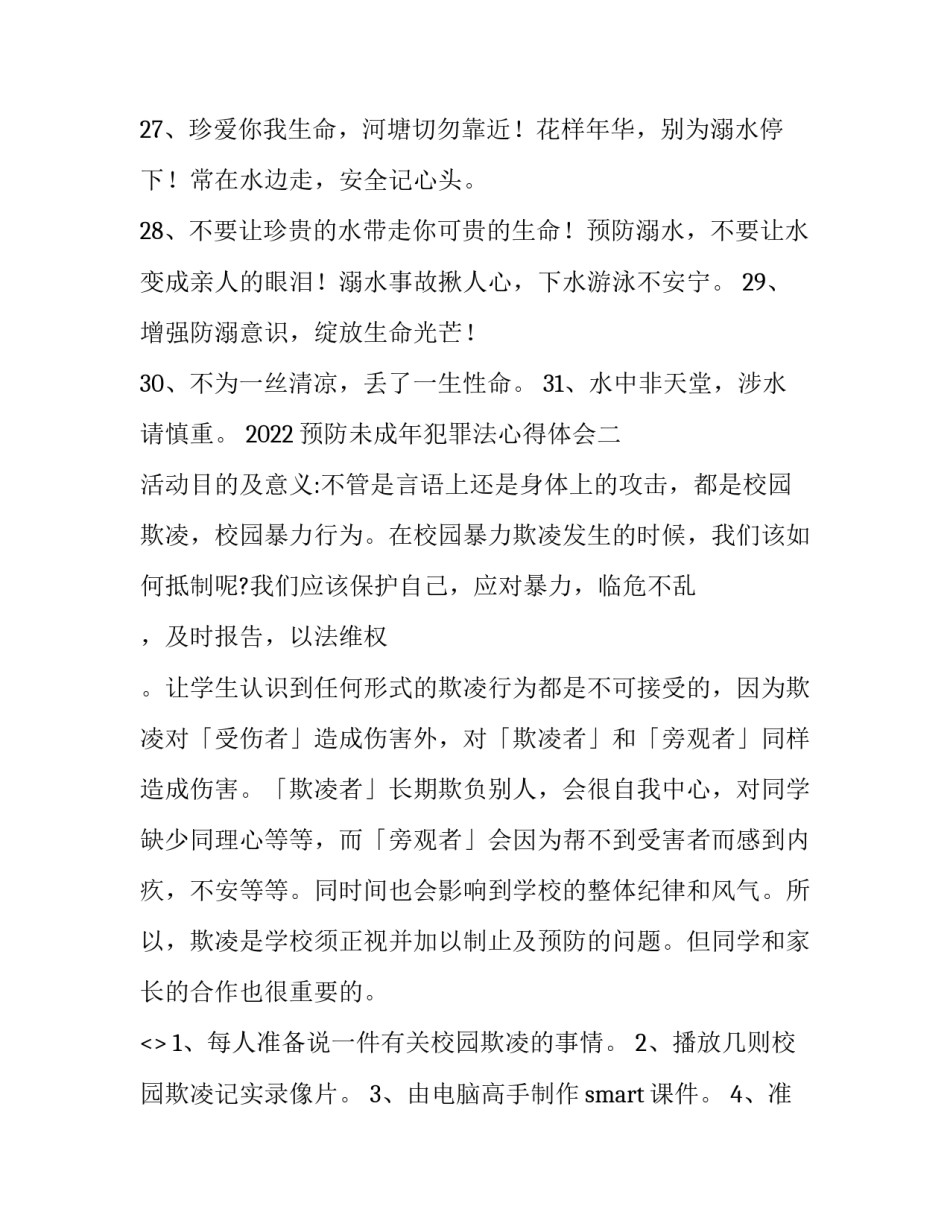 27、珍爱你我生命，河塘切勿靠近！花样年华，别为溺水停下！常在水边走，安全记心头。

28、不要让珍贵的水带走你可贵的生命！预防溺水，不要让水变成亲人的眼泪！溺水事故揪人心，下水游泳不安宁。 29、增强防溺意识，绽放生命光芒！

30、不为一丝清凉，丢了一生性命。 31、水中非天堂，涉水请慎重。 2022 预防未成年犯罪法心得体会二

活动目的及意义:不管是言语上还是身体上的攻击，都是校园欺凌，校园暴力行为。在校园暴力欺凌发生的时候，我们该如何抵制呢?我们应该保护自己，应对暴力，临危不乱

，及时报告，以法维权

。让学生认识到任何形式的欺凌行为都是不可接受的，因为欺凌对「受伤者」造成伤害外，对「欺凌者」和「旁观者」同样造成伤害。「欺凌者」长期欺负别人，会很自我中心，对同学缺少同理心等等，而「旁观者」会因为帮不到受害者而感到内疚，不安等等。同时间也会影响到学校的整体纪律和风气。所以，欺凌是学校须正视并加以制止及预防的问题。但同学和家长的合作也很重要的。

<> 1、每人准备说一件有关校园欺凌的事情。 2、播放几则校园欺凌记实录像片。 3、由电脑高手制作 smart 课件。 4、准